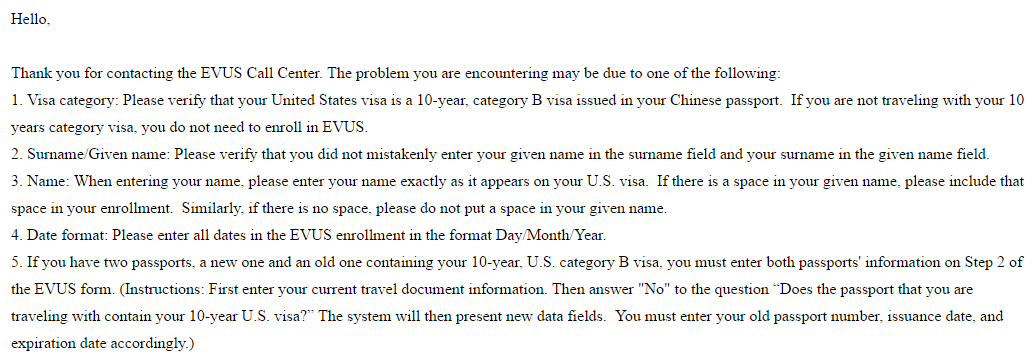 Hello,

Thank you for contacting the EVUS Call Center. The problem you are encountering may be due to one of the following:
1. Visa category: Please verify that your United States visa is a 10-year, category B visa issued in your Chinese passport. If you are not traveling with your 10 years category visa, you do not need to enroll in EVUS.
2. Surname/Given name: Please verify that you did not mistakenly enter your given name in the surname field and your surname in the given name field.
3. Name: When entering your name, please enter your name exactly as it appears on your U.S. visa. If there is a space in your given name, please include that space in your enrollment. Similarly, if there is no space, please do not put a space in your given name.
4. Date format: Please enter all dates in the EVUS enrollment in the format Day/Month/Year.
5. If you have two passports, a new one and an old one containing your 10-year, U.S. category B visa, you must enter both passports' information on Step 2 of the EVUS form. (Instructions: First enter your current travel document information. Then answer "No" to the question “Does the passport that you are traveling with contain your 10-year U.S. visa?” The system will then present new data fields. You must enter your old passport number, issuance date, and expiration date accordingly.)